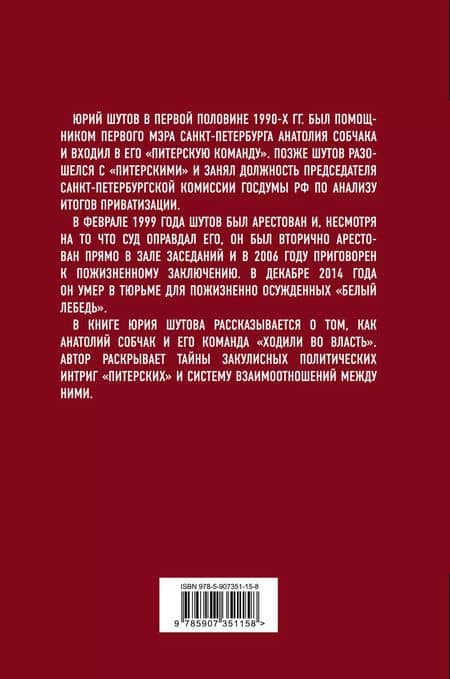 ЮРИЙ ШУТОВ В ПЕРВОЙ ПОЛОВИНЕ 1990-Х ГГ. БЫЛ ПОМОЩНИКОМ ПЕРВОГО МЭРА САНКТ-ПЕТЕРБУРГА АНАТОЛИЯ СОБЧАКА И ВХОДИЛ В ЕГО «ПИТЕРСКУЮ КОМАНДУ». ПОЗЖЕ ШУТОВ РАЗОШЕЛСЯ С «ПИТЕРСКИМИ» И ЗАНЯЛ ДОЛЖНОСТЬ ПРЕДСЕДАТЕЛЯ САНКТ-ПЕТЕРБУРГСКОЙ КОМИССИИ ГОСДУМЫ РФ ПО АНАЛИЗУ ИТОГОВ ПРИВАТИЗАЦИИ.

В ФЕВРАЛЕ 1999 ГОДА ШУТОВ БЫЛ АРЕСТОВАН И, НЕСМОТРЯ НА ТО ЧТО СУД ОПРАВДАЛ ЕГО, ОН БЫЛ ВТОРИЧНО АРЕСТОВАН ПРЯМО В ЗАЛЕ ЗАСЕДАНИЙ И В 2006 ГОДУ ПРИГОВОРЕН К ПОЖИЗНЕННОМУ ЗАКЛЮЧЕНИЮ. В ДЕКАБРЕ 2014 ГОДА ОН УМЕР В ТЮРЬМЕ ДЛЯ ПОЖИЗНЕННО ОСУЖДЕННЫХ «БЕЛЫЙ ЛЕБЕДЬ».

В КНИГЕ ЮРИЯ ШУТОВА РАССКАЗЫВАЕТСЯ О ТОМ, КАК АНАТОЛИЙ СОБЧАК И ЕГО КОМАНДА «ХОДИЛИ ВО ВЛАСТЬ». АВТОР РАСКРЫВАЕТ ТАЙНЫ ЗАКУЛИСНЫХ ПОЛИТИЧЕСКИХ ИНТРИГ «ПИТЕРСКИХ» И СИСТЕМУ ВЗАИМООТНОШЕНИЙ МЕЖДУ НИМИ.

ISBN 978-5-907351-15-8

9 785907 351158 >